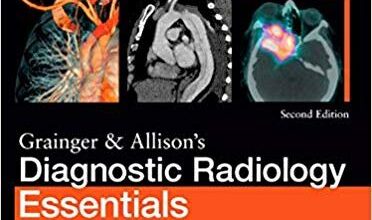 Second Edition

Grainger & Allison's
Diagnostic Radiology
Essentials